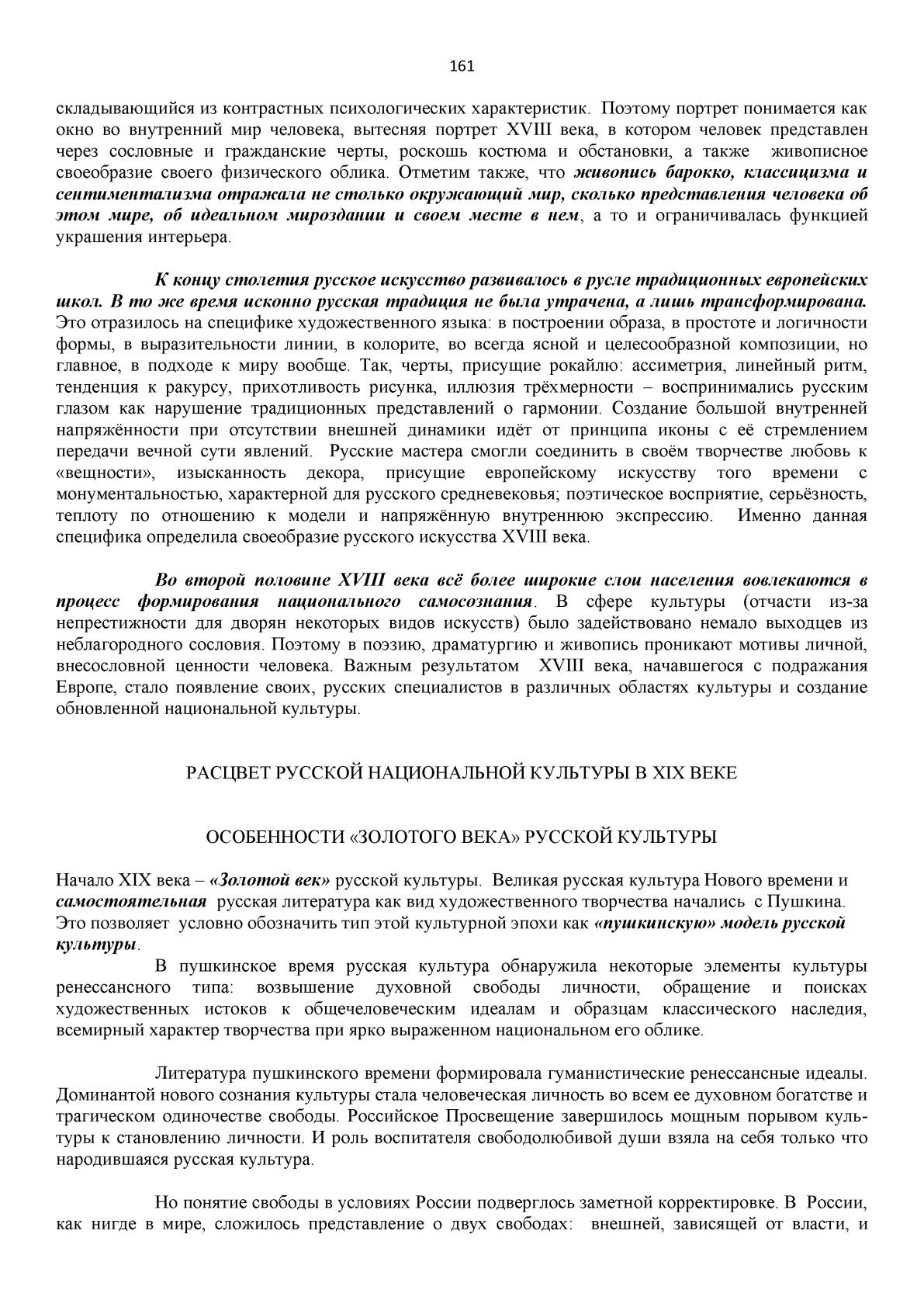 161

складывающийся из контрастных психологических характеристик. Поэтому портрет понимается как окно во внутренний мир человека, вытесняя портрет XVIII века, в котором человек представлен через сословные и гражданские черты, роскошь костюма и обстановки, а также живописное своеобразие своего физического облика. Отметим также, что живопись барокко, классицизма и сентиментализма отражала не столько окружающий мир, сколько представления человека об этом мире, об идеальном мироздании и своем месте в нем, а то и ограничивалась функцией украшения интерьера.

К концу столетия русское искусство развивалось в русле традиционных европейских школ. В то же время исконно русская традиция не была утрачена, а лишь трансформирована. Это отразилось на специфике художественного языка: в построении образа, в простоте и логичности формы, в выразительности линии, в колорите, во всегда ясной и целесообразной композиции, но главное, в подходе к миру вообще. Так, черты, присущие рокайлю: ассиметрия, линейный ритм, тенденция к ракурсу, прихотливость рисунка, иллюзия трёхмерности – воспринимались русским глазом как нарушение традиционных представлений о гармонии. Создание большой внутренней напряжённости при отсутствии внешней динамики идёт от принципа иконы с её стремлением передачи вечной сути явлений. Русские мастера смогли соединить в своём творчестве любовь к «вещности», изысканность декора, присущие европейскому искусству того времени с монументальностью, характерной для русского средневековья; поэтическое восприятие, серьёзность, теплоту по отношению к модели и напряжённую внутреннюю экспрессию. Именно данная специфика определила своеобразие русского искусства XVIII века.

Во второй половине XVIII века всё более широкие слои населения вовлекаются в процесс формирования национального самосознания. В сфере культуры (отчасти из-за непрестижности для дворян некоторых видов искусств) было задействовано немало выходцев из неблагородного сословия. Поэтому в поэзию, драматургию и живопись проникают мотивы личной, внесословной ценности человека. Важным результатом XVIII века, начавшегося с подражания Европе, стало появление своих, русских специалистов в различных областях культуры и создание обновленной национальной культуры.

РАСЦВЕТ РУССКОЙ НАЦИОНАЛЬНОЙ КУЛЬТУРЫ В XIX ВЕКЕ

ОСОБЕННОСТИ «ЗОЛОТОГО ВЕКА» РУССКОЙ КУЛЬТУРЫ

Начало XIX века – «Золотой век» русской культуры. Великая русская культура Нового времени и самостоятельная русская литература как вид художественного творчества начались с Пушкина. Это позволяет условно обозначить тип этой культурной эпохи как «пушкинскую» модель русской культуры.

В пушкинское время русская культура обнаружила некоторые элементы культуры ренессансного типа: возвышение духовной свободы личности, обращение и поисках художественных истоков к общечеловеческим идеалам и образцам классического наследия, всемирный характер творчества при ярко выраженном национальном его облике.

Литература пушкинского времени формировала гуманистические ренессансные идеалы. Доминантой нового сознания культуры стала человеческая личность во всем ее духовном богатстве и трагическом одиночестве свободы. Российское Просвещение завершилось мощным порывом культуры к становлению личности. И роль воспитателя свободолюбивой души взяла на себя только что народившаяся русская культура.

Но понятие свободы в условиях России подверглось заметной корректировке. В России, как нигде в мире, сложилось представление о двух свободах: внешней, зависящей от власти, и